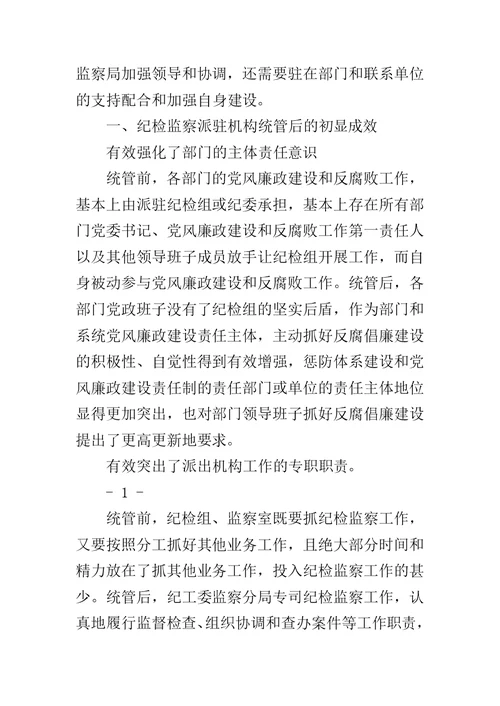 监察局加强领导和协调，还需要驻在部门和联系单位的支持配合和加强自身建设。

一、纪检监察派驻机构统管后的初显成效

有效强化了部门的主体责任意识

统管前，各部门的党风廉政建设和反腐败工作，基本上由派驻纪检组或纪委承担，基本上存在所有部门党委书记、党风廉政建设和反腐败工作第一责任人以及其他领导班子成员放手让纪检组开展工作，而自身被动参与党风廉政建设和反腐败工作。统管后，各部门党政班子没有了纪检组的坚实后盾，作为部门和系统党风廉政建设责任主体，主动抓好反腐倡廉建设的积极性、自觉性得到有效增强，惩防体系建设和党风廉政建设责任制的责任部门或单位的责任主体地位显得更加突出，也对部门领导班子抓好反腐倡廉建设提出了更高更新地要求。

有效突出了派出机构工作的专职职责。

- 1 -

统管前，纪检组、监察室既要抓纪检监察工作，又要按照分工抓好其他业务工作，且绝大部分时间和精力放在了抓其他业务工作，投入纪检监察工作的甚少。统管后，纪工委监察分局专司纪检监察工作，认真地履行监督检查、组织协调和查办案件等工作职责，